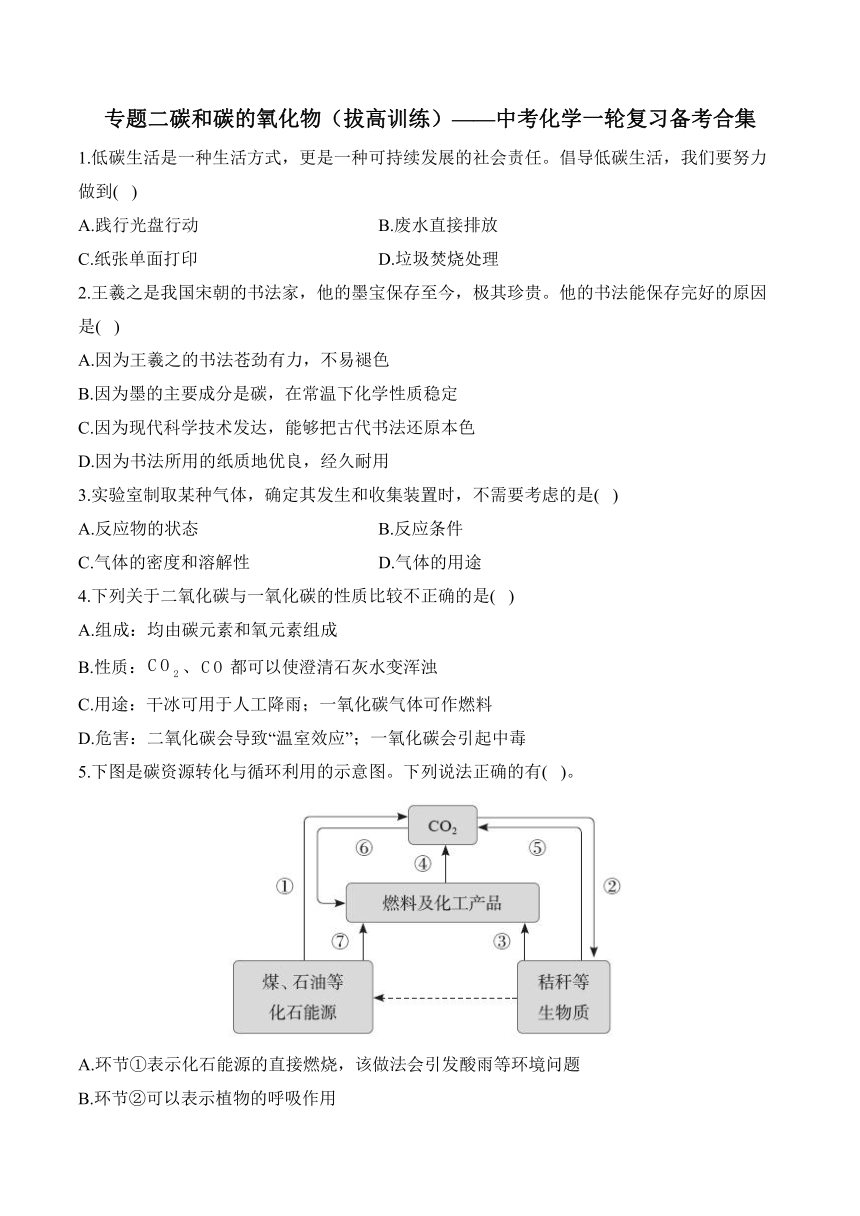 专题二碳和碳的氧化物（拔高训练）——中考化学一轮复习备考合集

1.低碳生活是一种生活方式，更是一种可持续发展的社会责任。倡导低碳生活，我们要努力做到( )

A.践行光盘行动
B.废水直接排放
C.纸张单面打印
D.垃圾焚烧处理

2.王羲之是我国宋朝的书法家，他的墨宝保存至今，极其珍贵。他的书法能保存完好的原因是( )

A.因为王羲之的书法苍劲有力，不易褪色
B.因为墨的主要成分是碳，在常温下化学性质稳定
C.因为现代科学技术发达，能够把古代书法还原本色
D.因为书法所用的纸质地优良，经久耐用

3.实验室制取某种气体，确定其发生和收集装置时，不需要考虑的是( )

A.反应物的状态
B.反应条件
C.气体的密度和溶解性
D.气体的用途

4.下列关于二氧化碳与一氧化碳的性质比较不正确的是( )

A.组成：均由碳元素和氧元素组成
B.性质：$CO_2$、$CO$ 都可以使澄清石灰水变浑浊
C.用途：干冰可用于人工降雨；一氧化碳气体可作燃料
D.危害：二氧化碳会导致“温室效应”；一氧化碳会引起中毒

5.下图是碳资源转化与循环利用的示意图。下列说法正确的有( )。

$CO_2$
⑥ ④ ⑤
① ②
燃料及化工产品
⑦ ③
煤、石油等化石能源
秸秆等生物质

A.环节①表示化石能源的直接燃烧，该做法会引发酸雨等环境问题
B.环节②可以表示植物的呼吸作用